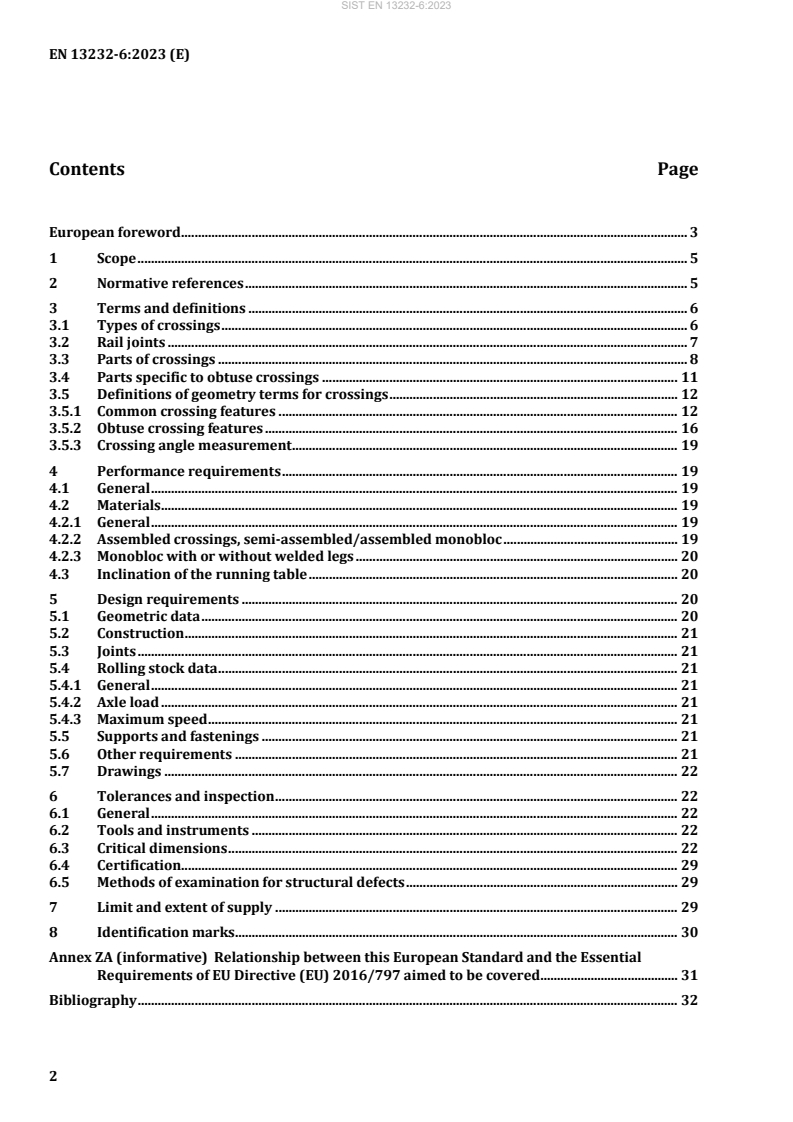 SIST EN 13232-6:2023

EN 13232-6:2023 (E)

Contents Page

European foreword 3
1 Scope 5
2 Normative references 5
3 Terms and definitions 6
3.1 Types of crossings 6
3.2 Rail joints 7
3.3 Parts of crossings 8
3.4 Parts specific to obtuse crossings 11
3.5 Definitions of geometry terms for crossings 12
3.5.1 Common crossing features 12
3.5.2 Obtuse crossing features 16
3.5.3 Crossing angle measurement 19
4 Performance requirements 19
4.1 General 19
4.2 Materials 19
4.2.1 General 19
4.2.2 Assembled crossings, semi-assembled/assembled monobloc 19
4.2.3 Monobloc with or without welded legs 20
4.3 Inclination of the running table 20
5 Design requirements 20
5.1 Geometric data 20
5.2 Construction 21
5.3 Joints 21
5.4 Rolling stock data 21
5.4.1 General 21
5.4.2 Axle load 21
5.4.3 Maximum speed 21
5.5 Supports and fastenings 21
5.6 Other requirements 21
5.7 Drawings 22
6 Tolerances and inspection 22
6.1 General 22
6.2 Tools and instruments 22
6.3 Critical dimensions 22
6.4 Certification 29
6.5 Methods of examination for structural defects 29
7 Limit and extent of supply 29
8 Identification marks 30
Annex ZA (informative) Relationship between this European Standard and the Essential Requirements of EU Directive (EU) 2016/797 aimed to be covered 31
Bibliography 32

2